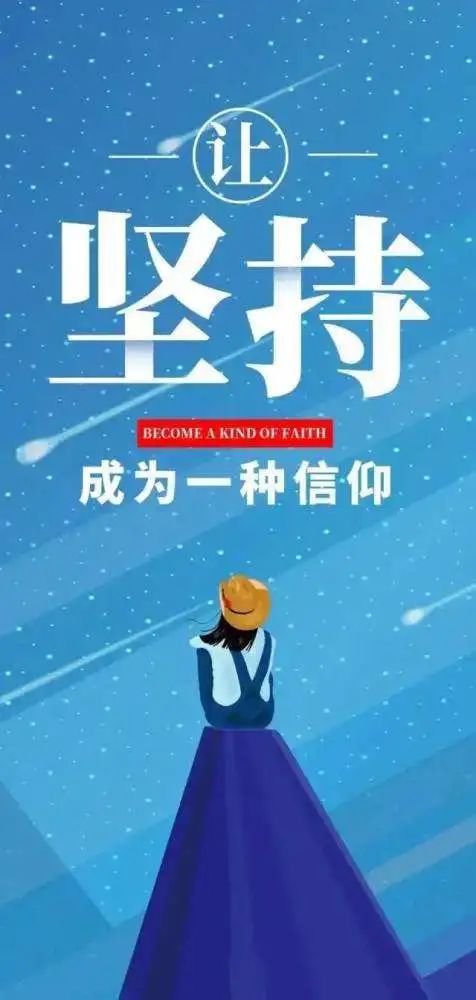 让

坚持

BECOME A KIND OF FAITH

成为一种信仰